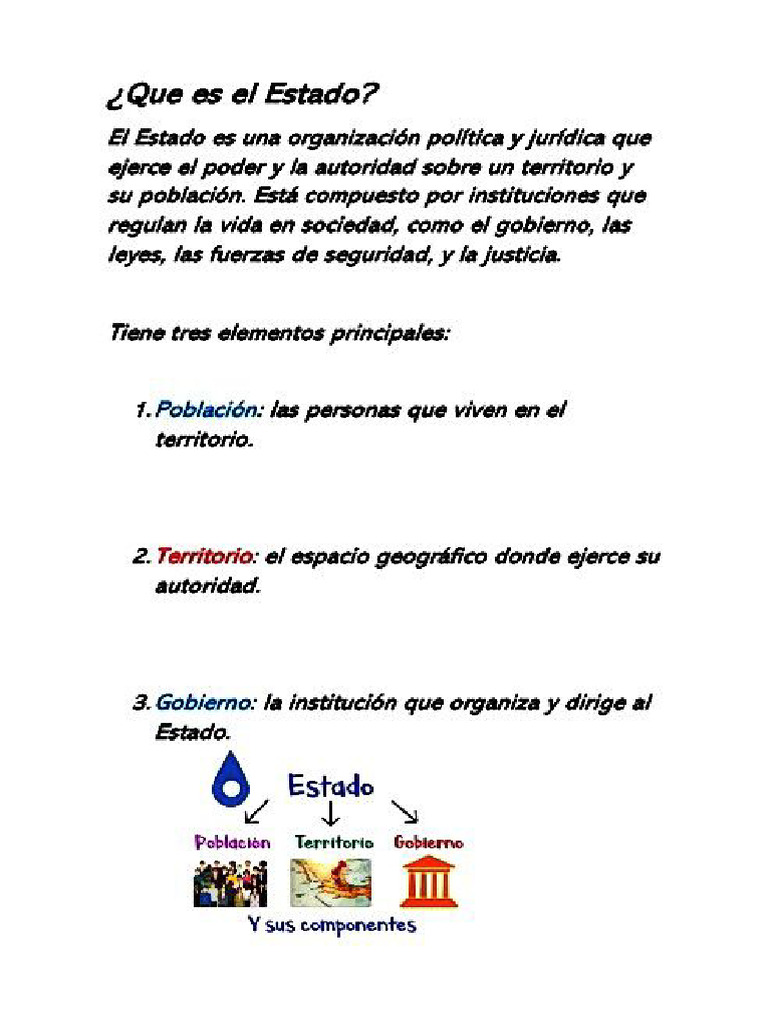 ¿Que es el Estado?

El Estado es una organización política y jurídica que ejerce el poder y la autoridad sobre un territorio y su población. Está compuesto por instituciones que regulan la vida en sociedad, como el gobierno, las leyes, las fuerzas de seguridad, y la justicia.

Tiene tres elementos principales:

1. Población: las personas que viven en el territorio.

2. Territorio: el espacio geográfico donde ejerce su autoridad.

3. Gobierno: la institución que organiza y dirige al Estado.

Estado

Población Territorio Gobierno

Y sus componentes